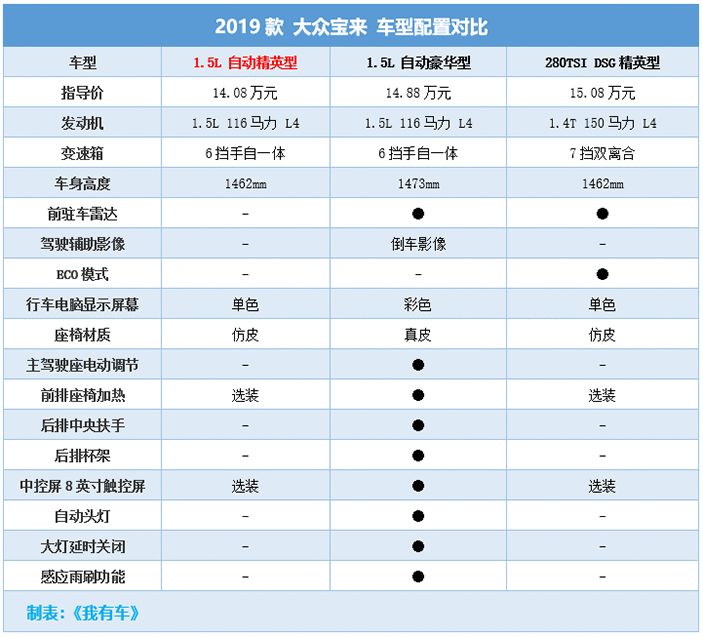 2019 款 大众宝来 车型配置对比

| 车型 | 1.5L 自动精英型 | 1.5L 自动豪华型 | 280TSI DSG 精英型 |
|---|---|---|---|
| 指导价 | 14.08 万元 | 14.88 万元 | 15.08 万元 |
| 发动机 | 1.5L 116 马力 L4 | 1.5L 116 马力 L4 | 1.4T 150 马力 L4 |
| 变速箱 | 6 挡手自一体 | 6 挡手自一体 | 7 挡双离合 |
| 车身高度 | 1462mm | 1473mm | 1462mm |
| 前驻车雷达 | - | ● | ● |
| 驾驶辅助影像 | - | 倒车影像 | - |
| ECO 模式 | - | - | ● |
| 行车电脑显示屏幕 | 单色 | 彩色 | 单色 |
| 座椅材质 | 仿皮 | 真皮 | 仿皮 |
| 主驾驶座电动调节 | - | ● | - |
| 前排座椅加热 | 选装 | ● | 选装 |
| 后排中央扶手 | - | ● | - |
| 后排杯架 | - | ● | - |
| 中控屏 8 英寸触控屏 | 选装 | ● | 选装 |
| 自动头灯 | - | ● | - |
| 大灯延时关闭 | - | ● | - |
| 感应雨刷功能 | - | ● | - |

制表：《我有车》